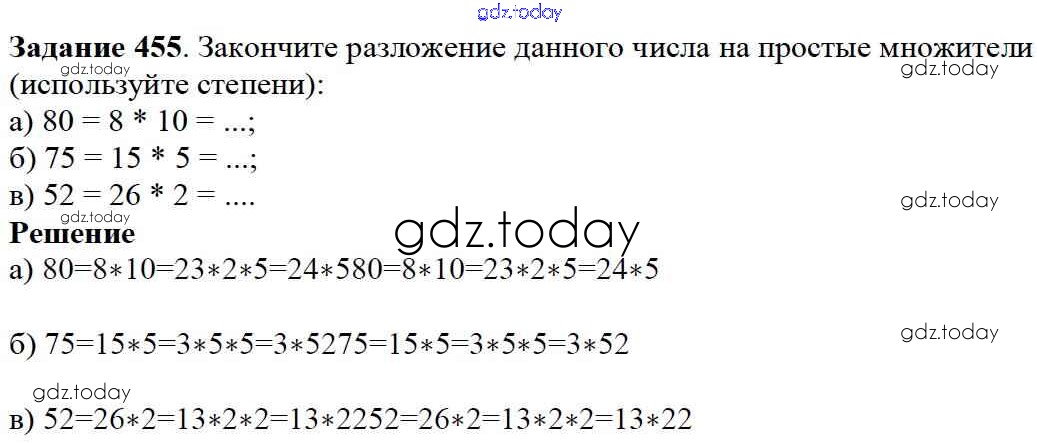 Задание 455. Закончите разложение данного числа на простые множители (используйте степени):
а) 80 = 8 * 10 = ...;
б) 75 = 15 * 5 = ...;
в) 52 = 26 * 2 = ....

Решение
а) 80=8∗10=23∗2∗5=24∗580=8∗10=23∗2∗5=24∗5

б) 75=15∗5=3∗5∗5=3∗5275=15∗5=3∗5∗5=3∗52

в) 52=26∗2=13∗2∗2=13∗2252=26∗2=13∗2∗2=13∗22

gdz.today